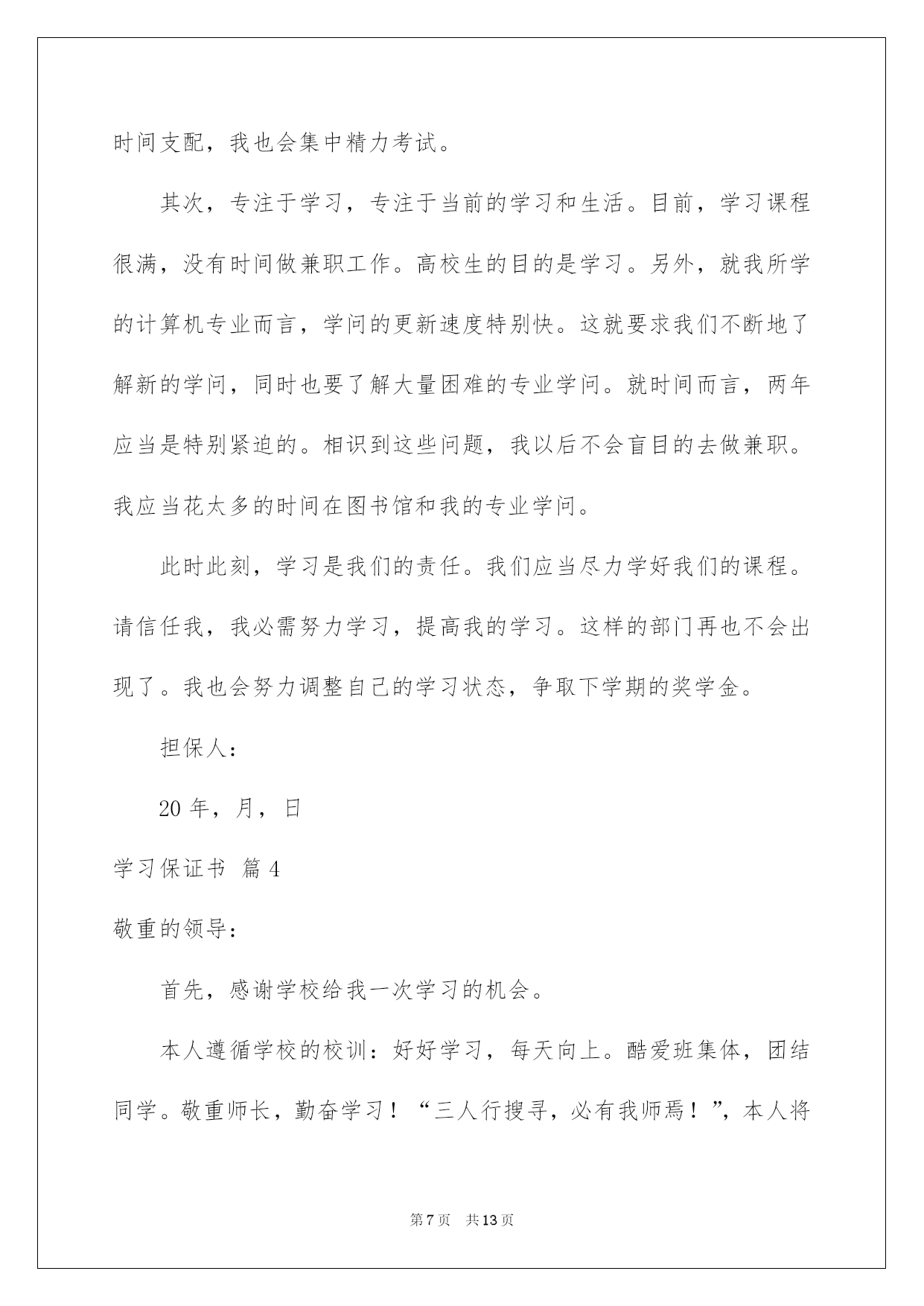 时间支配，我也会集中精力考试。

其次，专注于学习，专注于当前的学习和生活。目前，学习课程很满，没有时间做兼职工作。高校生的目的是学习。另外，就我所学的计算机专业而言，学问的更新速度特别快。这就要求我们不断地了解新的学问，同时也要了解大量困难的专业学问。就时间而言，两年应当是特别紧迫的。相识到这些问题，我以后不会盲目的去做兼职。我应当花太多的时间在图书馆和我的专业学问。

此时此刻，学习是我们的责任。我们应当尽力学好我们的课程。请信任我，我必需努力学习，提高我的学习。这样的部门再也不会出现了。我也会努力调整自己的学习状态，争取下学期的奖学金。

担保人：

20 年，月，日

学习保证书 篇 4

敬重的领导：

首先，感谢学校给我一次学习的机会。

本人遵循学校的校训：好好学习，每天向上。酷爱班集体，团结同学。敬重师长，勤奋学习！“三人行搜寻，必有我师焉！”，本人将

第 7 页 共 13 页